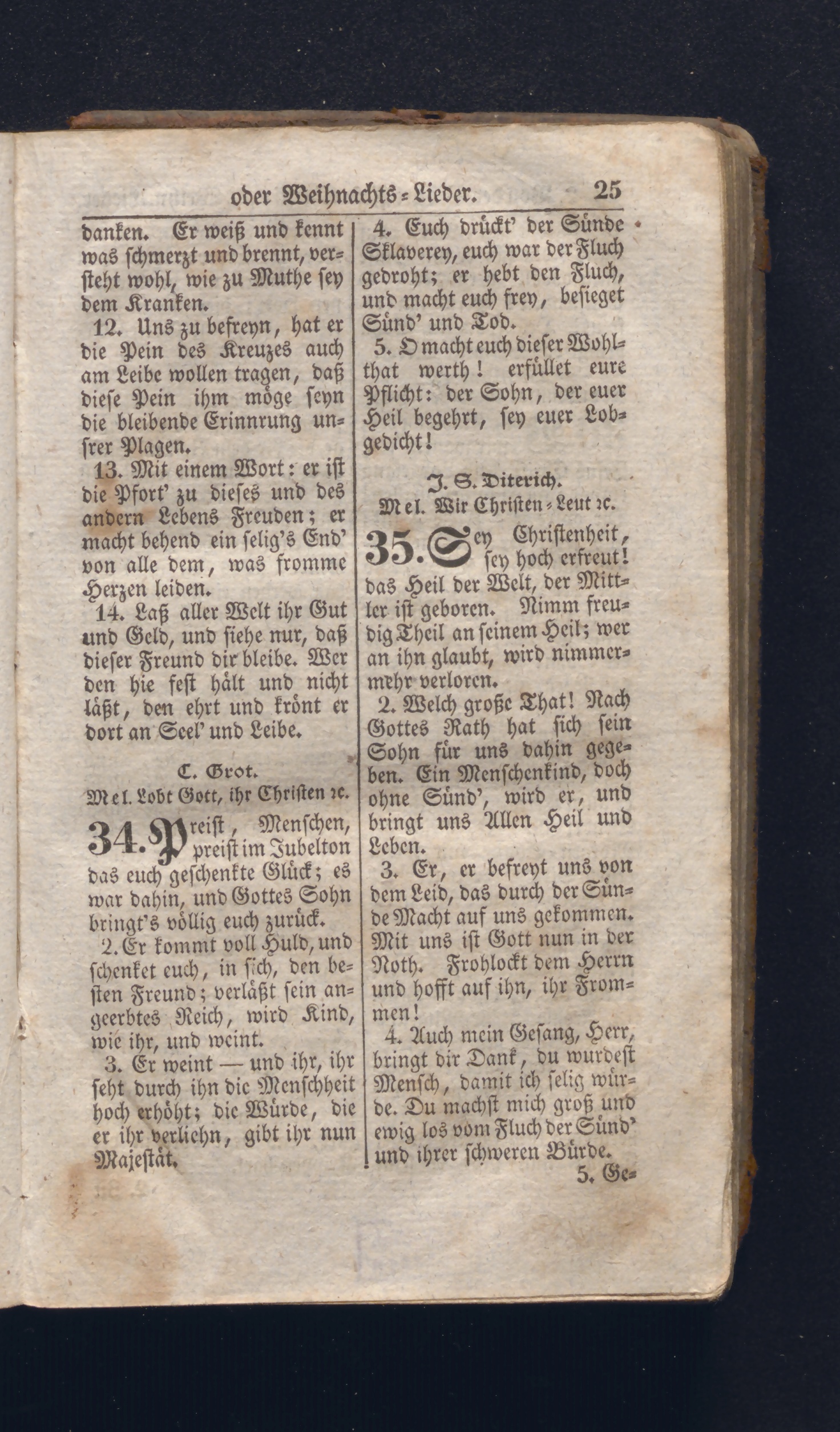 oder Weihnachts-Lieder. 25

danken. Er weiß und kennt was schmerzt und brennt, versteht wohl, wie zu Muthe sey dem Kranken.

12. Uns zu befreyn, hat er die Pein des Kreuzes auch am Leibe wollen tragen, daß diese Pein ihm möge seyn die bleibende Erinnrung unsrer Plagen.

13. Mit einem Wort: er ist die Pfort' zu dieses und des andern Lebens Freuden; er macht behend ein selig's End' von alle dem, was fromme Herzen leiden.

14. Laß aller Welt ihr Gut und Geld, und siehe nur, daß dieser Freund dir bleibe. Wer den hie fest hält und nicht läßt, den ehrt und krönt er dort an Seel' und Leibe.

C. Grot.

Mel. Lobt Gott, ihr Christen ꝛc.

34. Preist, Menschen, preist im Jubelton das euch geschenkte Glück; es war dahin, und Gottes Sohn bringt's völlig euch zurück.

2. Er kommt voll Huld, und schenket euch, in sich, den besten Freund; verläßt sein angeerbtes Reich, wird Kind, wie ihr, und weint.

3. Er weint — und ihr, ihr seht durch ihn die Menschheit hoch erhöht; die Würde, die er ihr verliehn, gibt ihr nun Majestät.

4. Euch drückt' der Sünde Sklaverey, euch war der Fluch gedroht; er hebt den Fluch, und macht euch frey, besieget Sünd' und Tod.

5. O macht euch dieser Wohlthat werth! erfüllet eure Pflicht: der Sohn, der euer Heil begehrt, sey euer Lobgedicht!

J. S. Diterich.

Mel. Wir Christen-Leut ꝛc.

35. Sey Christenheit, sey hoch erfreut! das Heil der Welt, der Mittler ist geboren. Nimm freudig Theil an seinem Heil; wer an ihn glaubt, wird nimmermehr verloren.

2. Welch große That! Nach Gottes Rath hat sich sein Sohn für uns dahin gegeben. Ein Menschenkind, doch ohne Sünd', wird er, und bringt uns Allen Heil und Leben.

3. Er, er befreyt uns von dem Leid, das durch der Sünde Macht auf uns gekommen. Mit uns ist Gott nun in der Noth. Frohlockt dem Herrn und hofft auf ihn, ihr Frommen!

4. Auch mein Gesang, Herr, bringt dir Dank, du wurdest Mensch, damit ich selig würde. Du machst mich groß und ewig los vom Fluch der Sünd' und ihrer schweren Bürde.

5. Ge-